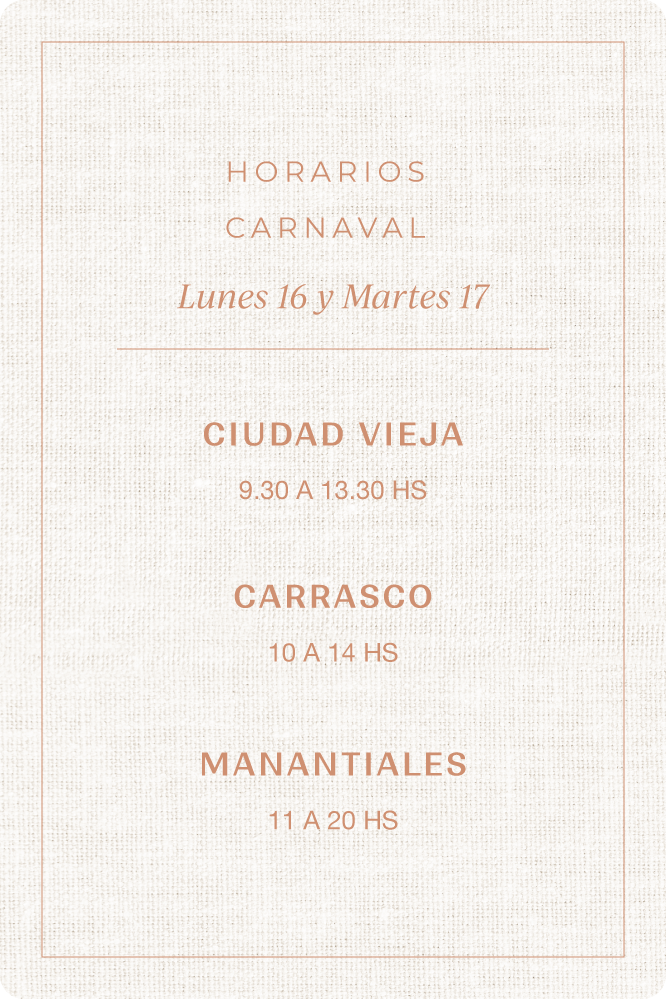 HORARIOS
CARNAVAL

Lunes 16 y Martes 17

CIUDAD VIEJA

9.30 A 13.30 HS

CARRASCO

10 A 14 HS

MANANTIALES

11 A 20 HS